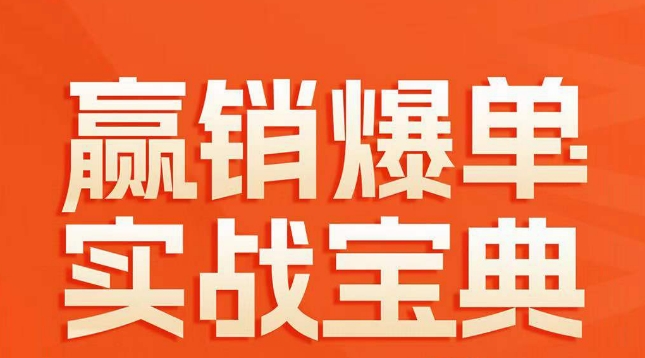 赢销爆单
实战宝典